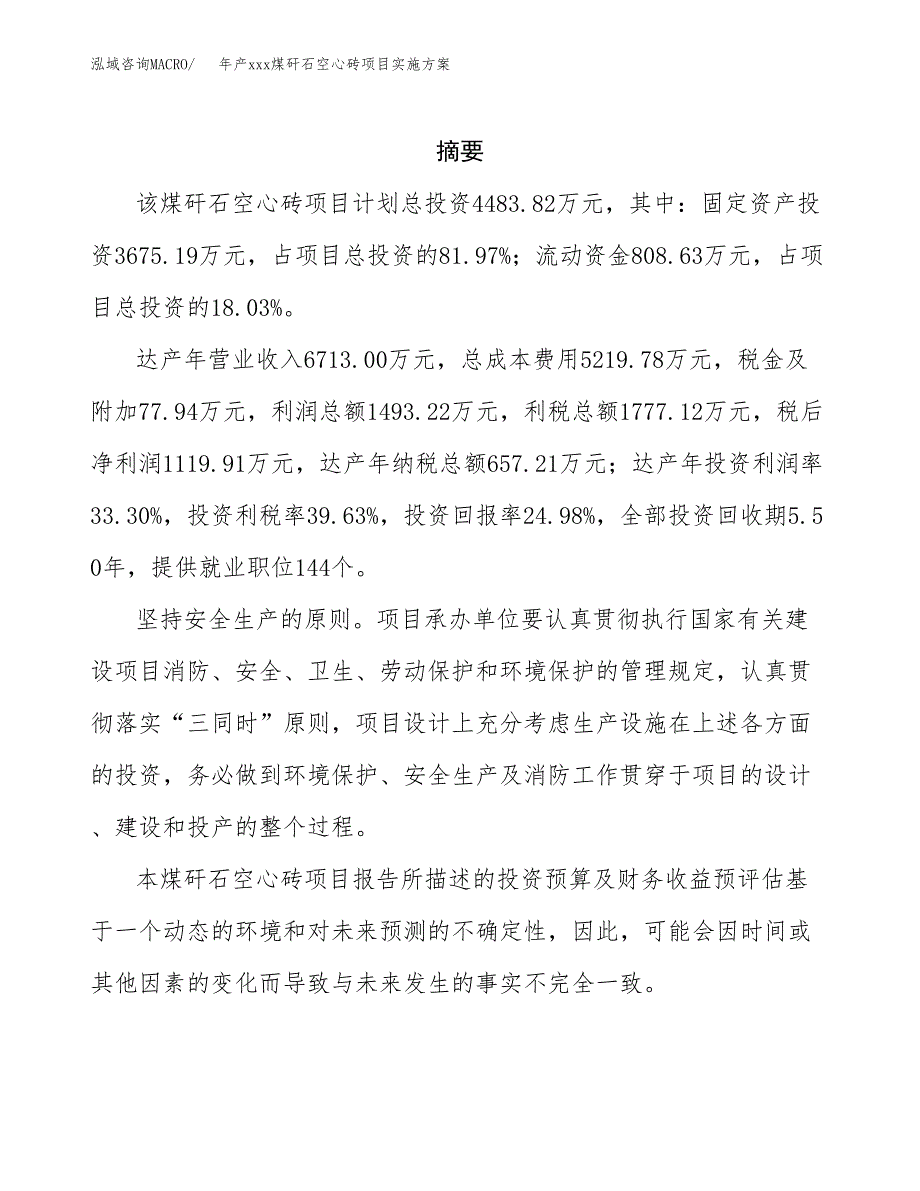 泓域咨询MACRO/　　年产xxx煤矸石空心砖项目实施方案

摘要

该煤矸石空心砖项目计划总投资4483.82万元，其中：固定资产投资3675.19万元，占项目总投资的81.97%；流动资金808.63万元，占项目总投资的18.03%。

达产年营业收入6713.00万元，总成本费用5219.78万元，税金及附加77.94万元，利润总额1493.22万元，利税总额1777.12万元，税后净利润1119.91万元，达产年纳税总额657.21万元；达产年投资利润率33.30%，投资利税率39.63%，投资回报率24.98%，全部投资回收期5.50年，提供就业职位144个。

坚持安全生产的原则。项目承办单位要认真贯彻执行国家有关建设项目消防、安全、卫生、劳动保护和环境保护的管理规定，认真贯彻落实“三同时”原则，项目设计上充分考虑生产设施在上述各方面的投资，务必做到环境保护、安全生产及消防工作贯穿于项目的设计、建设和投产的整个过程。

本煤矸石空心砖项目报告所描述的投资预算及财务收益预评估基于一个动态的环境和对未来预测的不确定性，因此，可能会因时间或其他因素的变化而导致与未来发生的事实不完全一致。